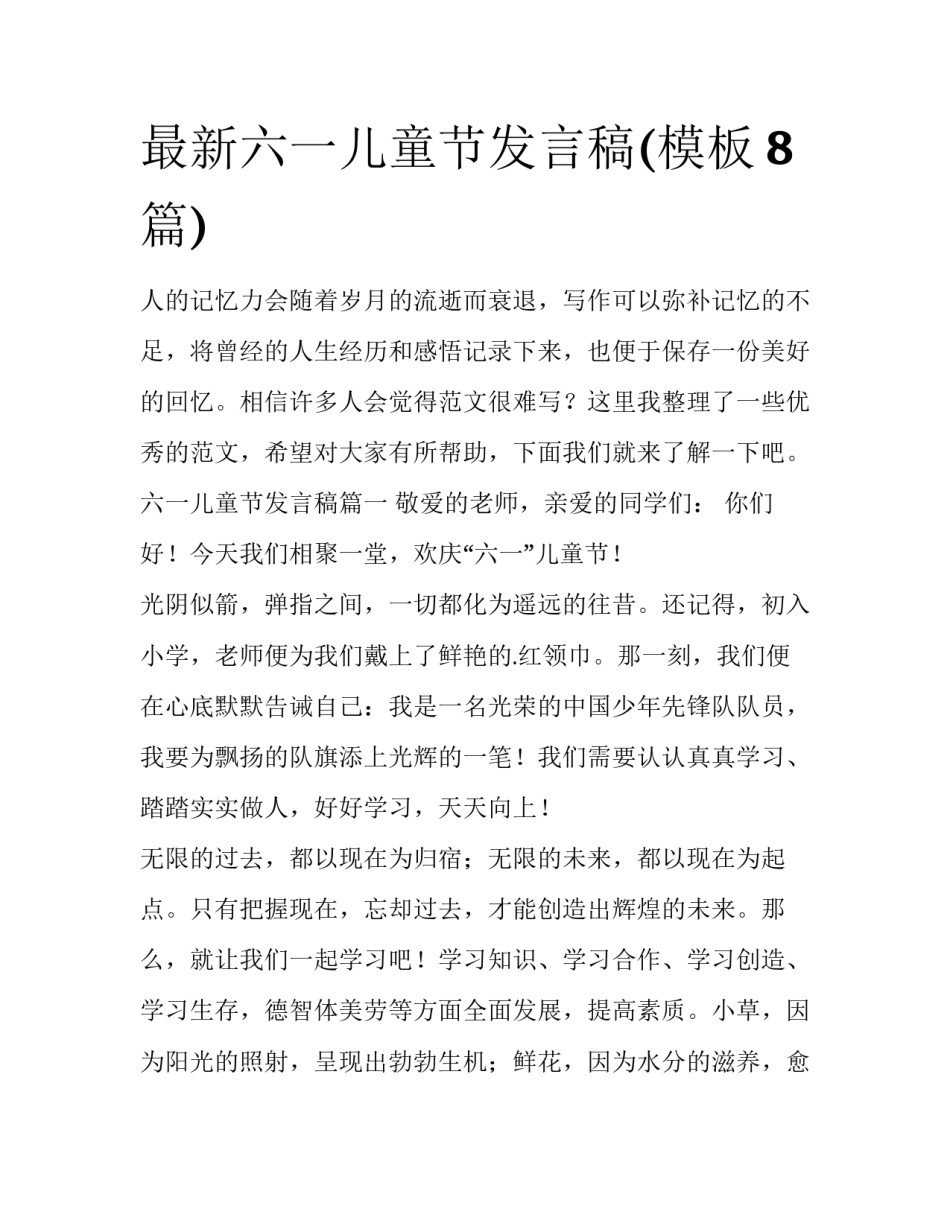 最新六一儿童节发言稿(模板8篇)

人的记忆力会随着岁月的流逝而衰退，写作可以弥补记忆的不足，将曾经的人生经历和感悟记录下来，也便于保存一份美好的回忆。相信许多人会觉得范文很难写？这里我整理了一些优秀的范文，希望对大家有所帮助，下面我们就来了解一下吧。

六一儿童节发言稿篇一 敬爱的老师，亲爱的同学们： 你们好！今天我们相聚一堂，欢庆“六一”儿童节！

光阴似箭，弹指之间，一切都化为遥远的往昔。还记得，初入小学，老师便为我们戴上了鲜艳的.红领巾。那一刻，我们便在心底默默告诫自己：我是一名光荣的中国少年先锋队队员，我要为飘扬的队旗添上光辉的一笔！我们需要认认真真学习、踏踏实实做人，好好学习，天天向上！

无限的过去，都以现在为归宿；无限的未来，都以现在为起点。只有把握现在，忘却过去，才能创造出辉煌的未来。那么，就让我们一起学习吧！学习知识、学习合作、学习创造、学习生存，德智体美劳等方面全面发展，提高素质。小草，因为阳光的照射，呈现出勃勃生机；鲜花，因为水分的滋养，愈